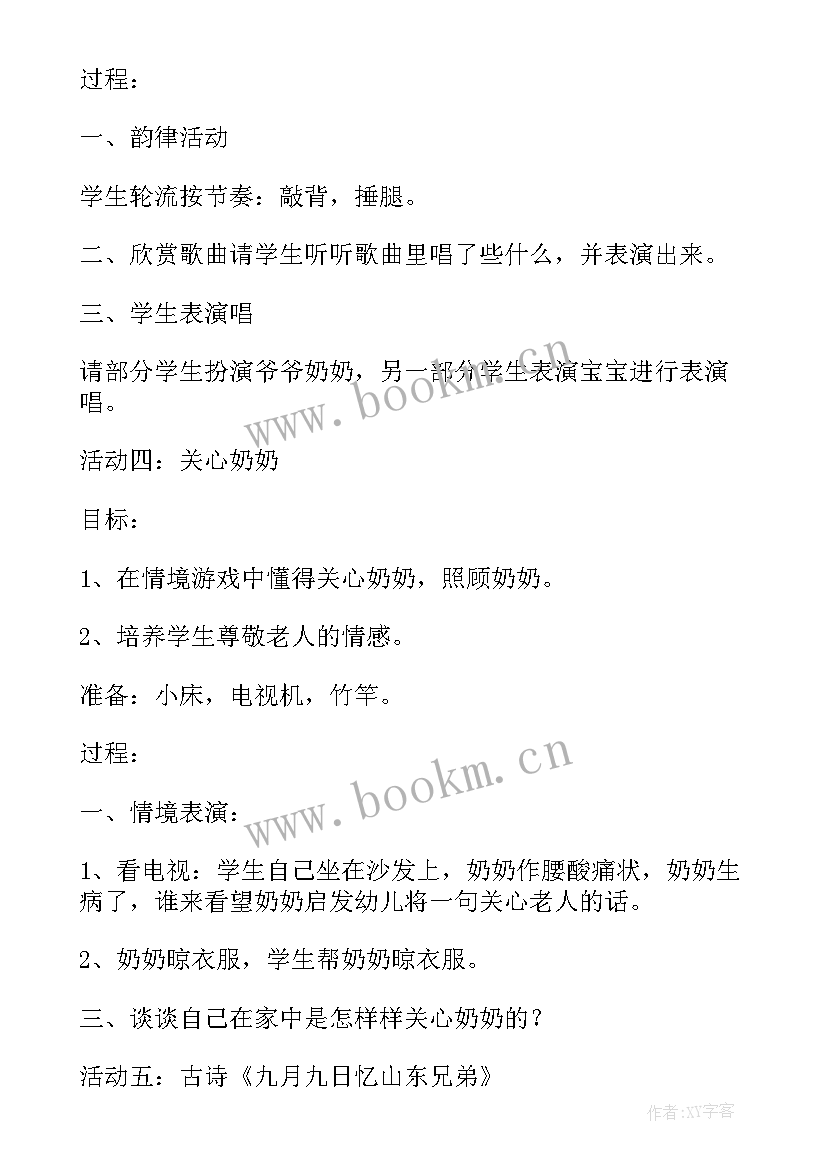 过程：

一、韵律活动

学生轮流按节奏：敲背，捶腿。

二、欣赏歌曲请学生听听歌曲里唱了些什么，并表演出来。

三、学生表演唱

请部分学生扮演爷爷奶奶，另一部分学生表演宝宝进行表演唱。

www.bookm.cn

活动四：关心奶奶

目标：

1、在情境游戏中懂得关心奶奶，照顾奶奶。

2、培养学生尊敬老人的情感。

准备：小床，电视机，竹竿。

过程：

www.bookm.cn

一、情境表演：

1、看电视：学生自己坐在沙发上，奶奶作腰酸痛状，奶奶生病了，谁来看望奶奶启发幼儿将一句关心老人的话。

2、奶奶晾衣服，学生帮奶奶晾衣服。

三、谈谈自己在家中是怎样样关心奶奶的？

活动五：古诗《九月九日忆山东兄弟》

作者:XY字客